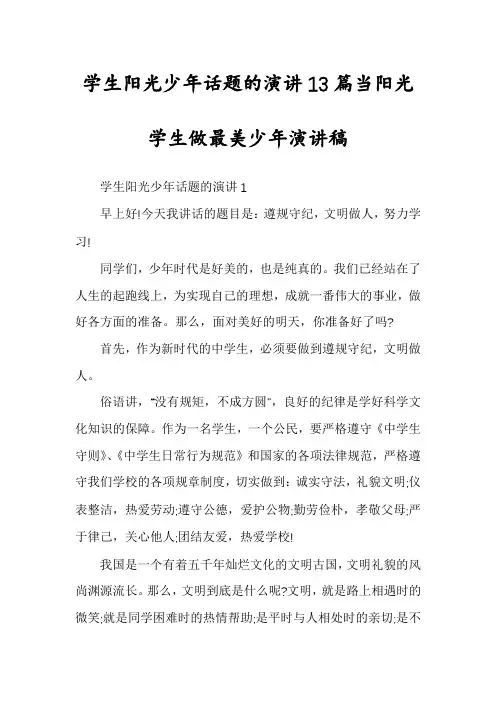 学生阳光少年话题的演讲13篇当阳光学生做最美少年演讲稿

学生阳光少年话题的演讲1

早上好!今天我讲话的题目是：遵规守纪，文明做人，努力学习!

同学们，少年时代是好美的，也是纯真的。我们已经站在了人生的起跑线上，为实现自己的理想，成就一番伟大的事业，做好各方面的准备。那么，面对美好的明天，你准备好了吗?

首先，作为新时代的中学生，必须要做到遵规守纪，文明做人。

俗语讲，"没有规矩，不成方圆"，良好的纪律是学好科学文化知识的保障。作为一名学生，一个公民，要严格遵守《中学生守则》、《中学生日常行为规范》和国家的各项法律规范，严格遵守我们学校的各项规章制度，切实做到：诚实守法，礼貌文明;仪表整洁，热爱劳动;遵守公德，爱护公物;勤劳俭朴，孝敬父母;严于律己，关心他人;团结友爱，热爱学校!

我国是一个有着五千年灿烂文化的文明古国，文明礼貌的风尚渊源流长。那么，文明到底是什么呢?文明，就是路上相遇时的微笑;就是同学困难时的热情帮助;是平时与人相处时的亲切;是不